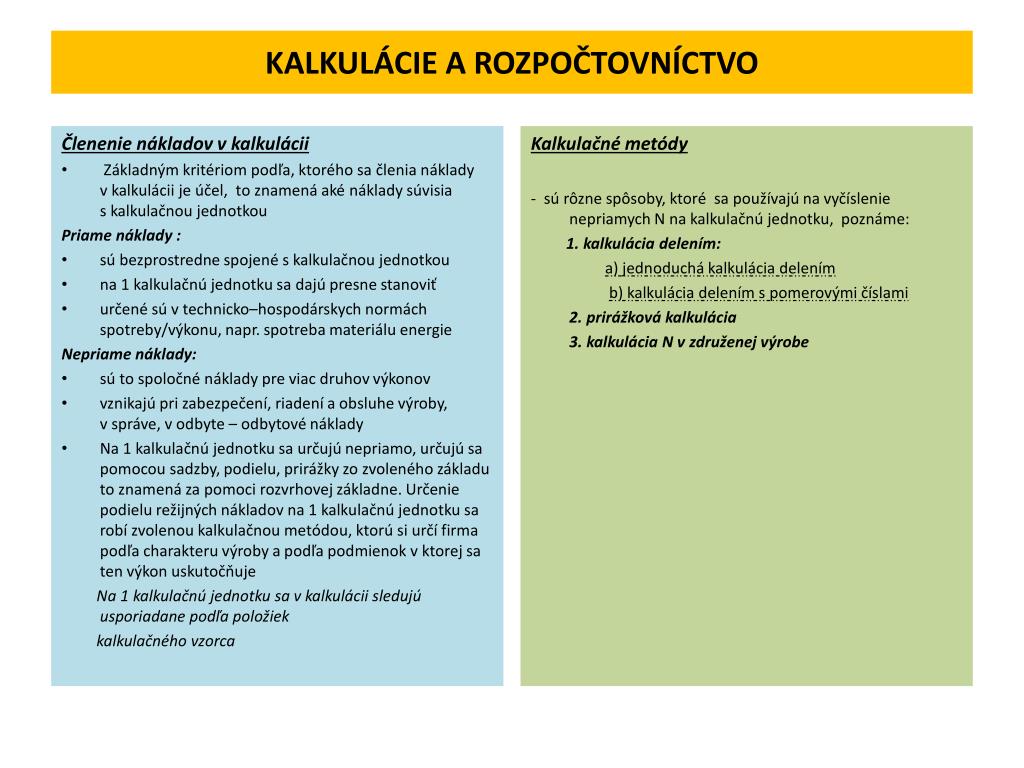 KALKULÁCIE A ROZPOČTOVNÍCTVO

Členenie nákladov v kalkulácii

• Základným kritériom podľa, ktorého sa členia náklady v kalkulácii je účel, to znamená aké náklady súvisia s kalkulačnou jednotkou

Priame náklady :

• sú bezprostredne spojené s kalkulačnou jednotkou
• na 1 kalkulačnú jednotku sa dajú presne stanoviť
• určené sú v technicko–hospodárskych normách spotreby/výkonu, napr. spotreba materiálu energie

Nepriame náklady:

• sú to spoločné náklady pre viac druhov výkonov
• vznikajú pri zabezpečení, riadení a obsluhe výroby, v správe, v odbyte – odbytové náklady
• Na 1 kalkulačnú jednotku sa určujú nepriamo, určujú sa pomocou sadzby, podielu, prirážky zo zvoleného základu to znamená za pomoci rozvrhovej základne. Určenie podielu režijných nákladov na 1 kalkulačnú jednotku sa robí zvolenou kalkulačnou metódou, ktorú si určí firma podľa charakteru výroby a podľa podmienok v ktorej sa ten výkon uskutočňuje

Na 1 kalkulačnú jednotku sa v kalkulácii sledujú usporiadane podľa položiek kalkulačného vzorca

Kalkulačné metódy

- sú rôzne spôsoby, ktoré sa používajú na vyčíslenie nepriamych N na kalkulačnú jednotku, poznáme:

1. kalkulácia delením:
a) jednoduchá kalkulácia delením
b) kalkulácia delením s pomerovými číslami
2. prirážková kalkulácia
3. kalkulácia N v združenej výrobe